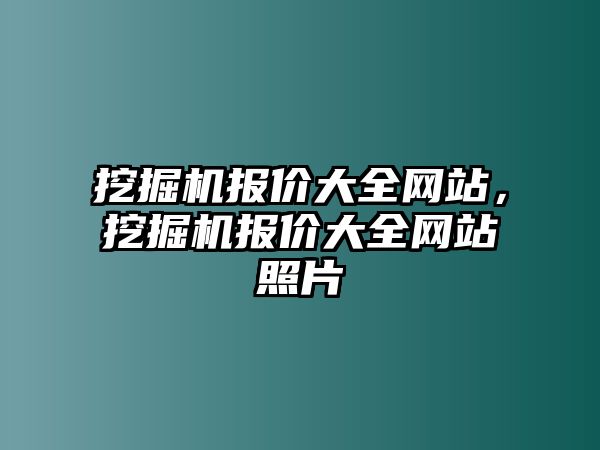 挖掘机报价大全网站，挖掘机报价大全网站照片